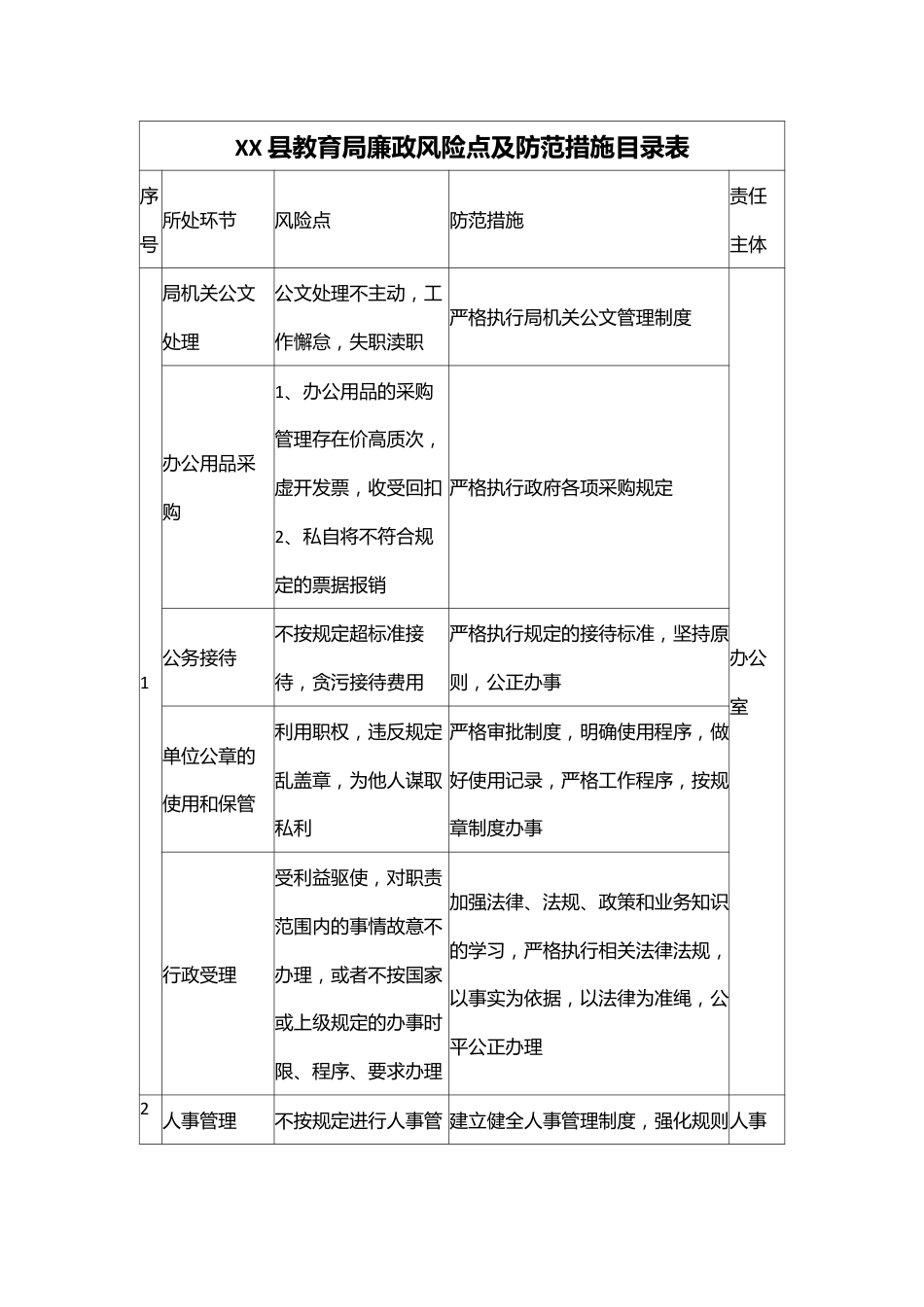 XX 县教育局廉政风险点及防范措施目录表

| 序号 | 所处环节 | 风险点 | 防范措施 | 责任主体 |
|---|---|---|---|---|
| 1 | 局机关公文处理 | 公文处理不主动，工作懈怠，失职渎职 | 严格执行局机关公文管理制度 | 办公室 |
| | 办公用品采购 | 1、办公用品的采购管理存在价高质次，虚开发票，收受回扣 2、私自将不符合规定的票据报销 | 严格执行政府各项采购规定 | |
| | 公务接待 | 不按规定超标准接待，贪污接待费用 | 严格执行规定的接待标准，坚持原则，公正办事 | |
| | 单位公章的使用和保管 | 利用职权，违反规定乱盖章，为他人谋取私利 | 严格审批制度，明确使用程序，做好使用记录，严格工作程序，按规章制度办事 | |
| | 行政受理 | 受利益驱使，对职责范围内的事情故意不办理，或者不按国家或上级规定的办事时限、程序、要求办理 | 加强法律、法规、政策和业务知识的学习，严格执行相关法律法规，以事实为依据，以法律为准绳，公平公正办理 | |
| 2 | 人事管理 | 不按规定进行人事管 | 建立健全人事管理制度，强化规则 | 人事 |